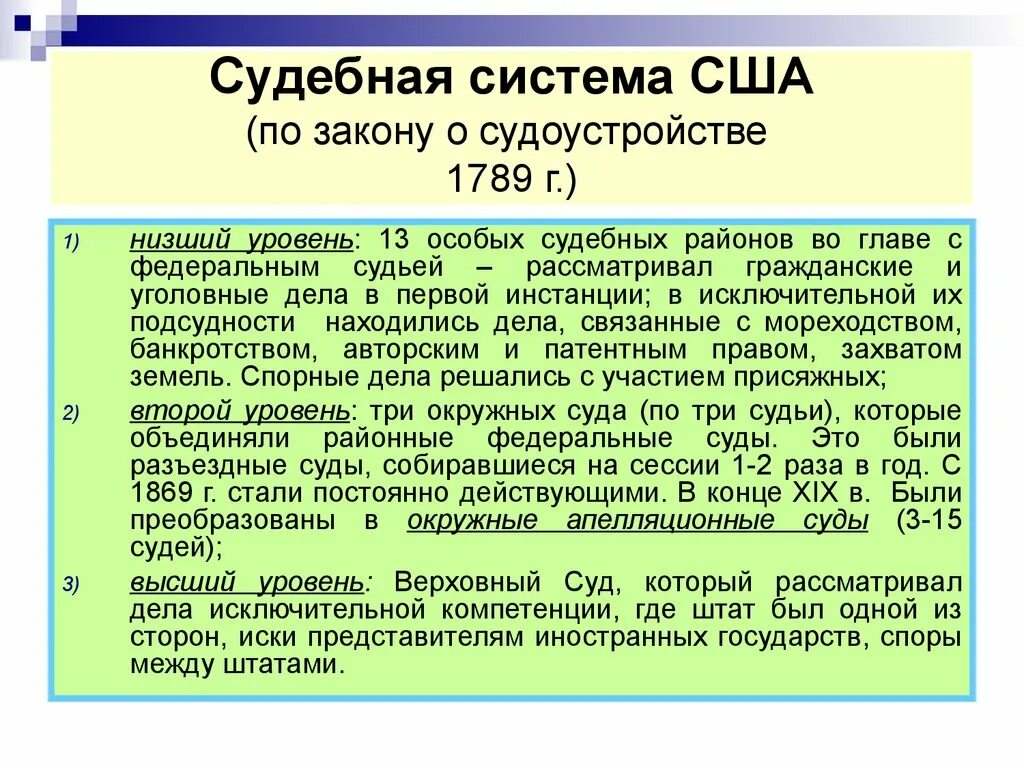 Судебная система США
(по закону о судоустройстве 1789 г.)

1) низший уровень: 13 особых судебных районов во главе с федеральным судьей – рассматривал гражданские и уголовные дела в первой инстанции; в исключительной их подсудности находились дела, связанные с мореходством, банкротством, авторским и патентным правом, захватом земель. Спорные дела решались с участием присяжных;

2) второй уровень: три окружных суда (по три судьи), которые объединяли районные федеральные суды. Это были разъездные суды, собиравшиеся на сессии 1-2 раза в год. С 1869 г. стали постоянно действующими. В конце XIX в. Были преобразованы в окружные апелляционные суды (3-15 судей);

3) высший уровень: Верховный Суд, который рассматривал дела исключительной компетенции, где штат был одной из сторон, иски представителям иностранных государств, споры между штатами.